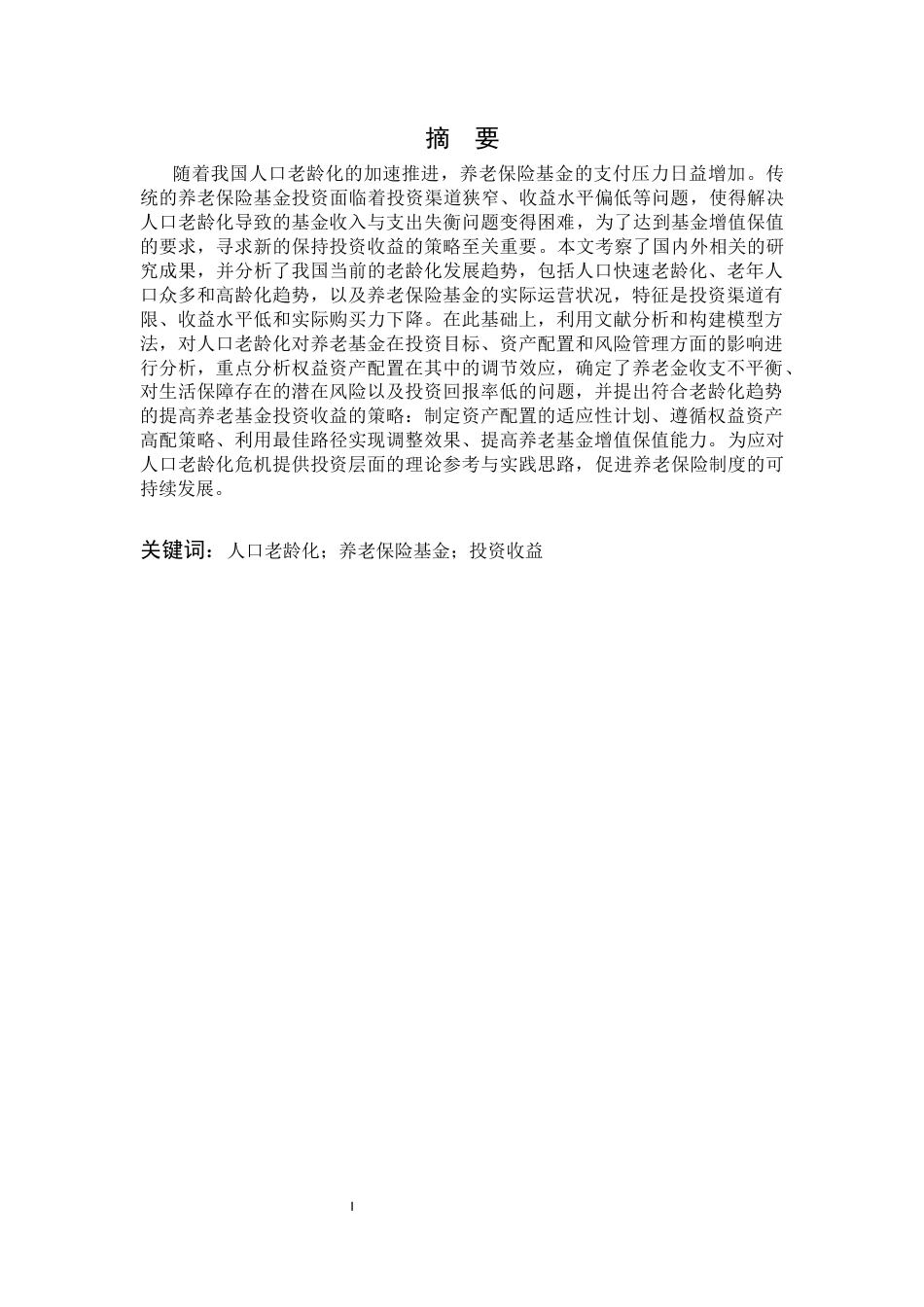 摘　要

随着我国人口老龄化的加速推进，养老保险基金的支付压力日益增加。传统的养老保险基金投资面临着投资渠道狭窄、收益水平偏低等问题，使得解决人口老龄化导致的基金收入与支出失衡问题变得困难，为了达到基金增值保值的要求，寻求新的保持投资收益的策略至关重要。本文考察了国内外相关的研究成果，并分析了我国当前的老龄化发展趋势，包括人口快速老龄化、老年人口众多和高龄化趋势，以及养老保险基金的实际运营状况，特征是投资渠道有限、收益水平低和实际购买力下降。在此基础上，利用文献分析和构建模型方法，对人口老龄化对养老基金在投资目标、资产配置和风险管理方面的影响进行分析，重点分析权益资产配置在其中的调节效应，确定了养老金收支不平衡、对生活保障存在的潜在风险以及投资回报率低的问题，并提出符合老龄化趋势的提高养老基金投资收益的策略：制定资产配置的适应性计划、遵循权益资产高配策略、利用最佳路径实现调整效果、提高养老基金增值保值能力。为应对人口老龄化危机提供投资层面的理论参考与实践思路，促进养老保险制度的可持续发展。

关键词：人口老龄化；养老保险基金；投资收益

I